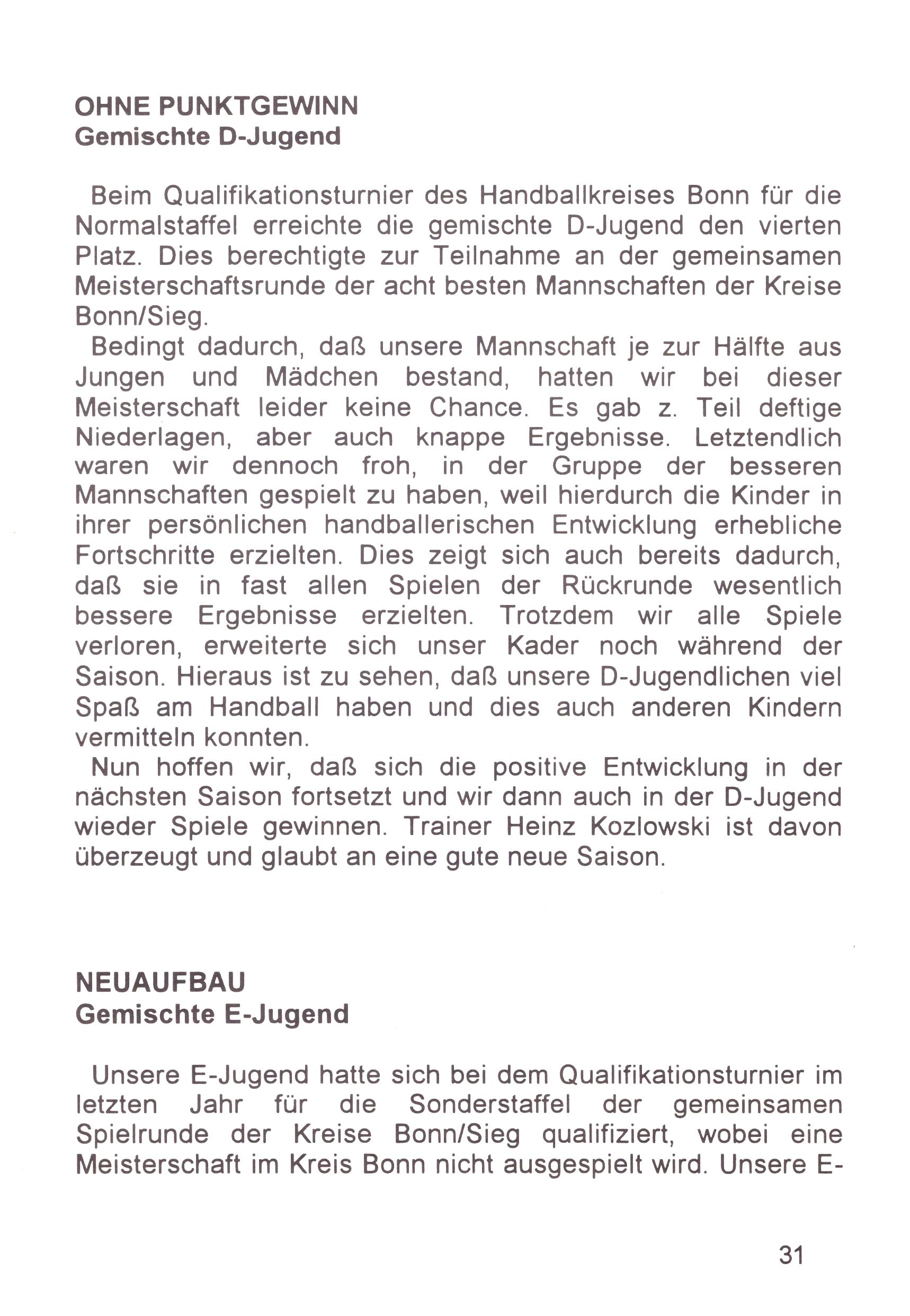 OHNE PUNKTGEWINN
Gemischte D-Jugend

Beim Qualifikationsturnier des Handballkreises Bonn für die Normalstaffel erreichte die gemischte D-Jugend den vierten Platz. Dies berechtigte zur Teilnahme an der gemeinsamen Meisterschaftsrunde der acht besten Mannschaften der Kreise Bonn/Sieg.
Bedingt dadurch, daß unsere Mannschaft je zur Hälfte aus Jungen und Mädchen bestand, hatten wir bei dieser Meisterschaft leider keine Chance. Es gab z. Teil deftige Niederlagen, aber auch knappe Ergebnisse. Letztendlich waren wir dennoch froh, in der Gruppe der besseren Mannschaften gespielt zu haben, weil hierdurch die Kinder in ihrer persönlichen handballerischen Entwicklung erhebliche Fortschritte erzielten. Dies zeigt sich auch bereits dadurch, daß sie in fast allen Spielen der Rückrunde wesentlich bessere Ergebnisse erzielten. Trotzdem wir alle Spiele verloren, erweiterte sich unser Kader noch während der Saison. Hieraus ist zu sehen, daß unsere D-Jugendlichen viel Spaß am Handball haben und dies auch anderen Kindern vermitteln konnten.
Nun hoffen wir, daß sich die positive Entwicklung in der nächsten Saison fortsetzt und wir dann auch in der D-Jugend wieder Spiele gewinnen. Trainer Heinz Kozlowski ist davon überzeugt und glaubt an eine gute neue Saison.

NEUAUFBAU
Gemischte E-Jugend

Unsere E-Jugend hatte sich bei dem Qualifikationsturnier im letzten Jahr für die Sonderstaffel der gemeinsamen Spielrunde der Kreise Bonn/Sieg qualifiziert, wobei eine Meisterschaft im Kreis Bonn nicht ausgespielt wird. Unsere E-

31